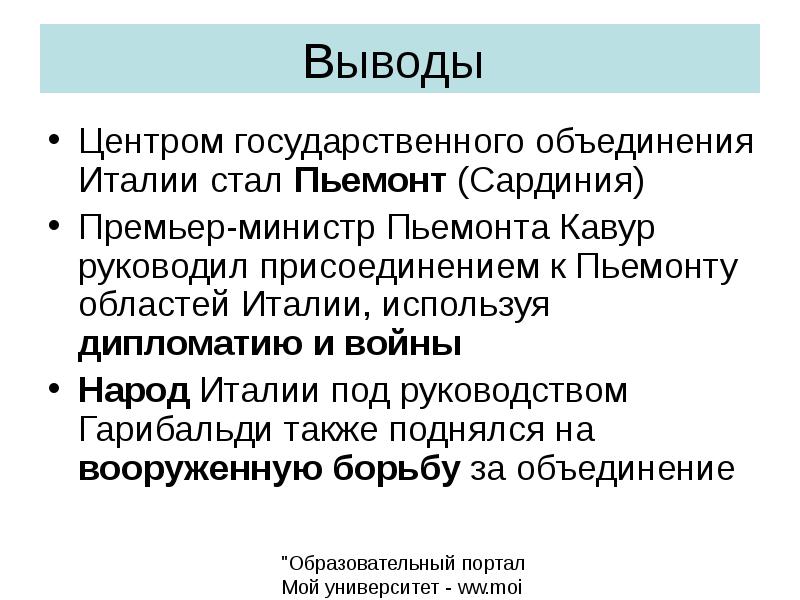 Выводы

• Центром государственного объединения Италии стал Пьемонт (Сардиния)
• Премьер-министр Пьемонта Кавур руководил присоединением к Пьемонту областей Италии, используя дипломатию и войны
• Народ Италии под руководством Гарибальди также поднялся на вооруженную борьбу за объединение

"Образовательный портал Мой университет - ww.moi